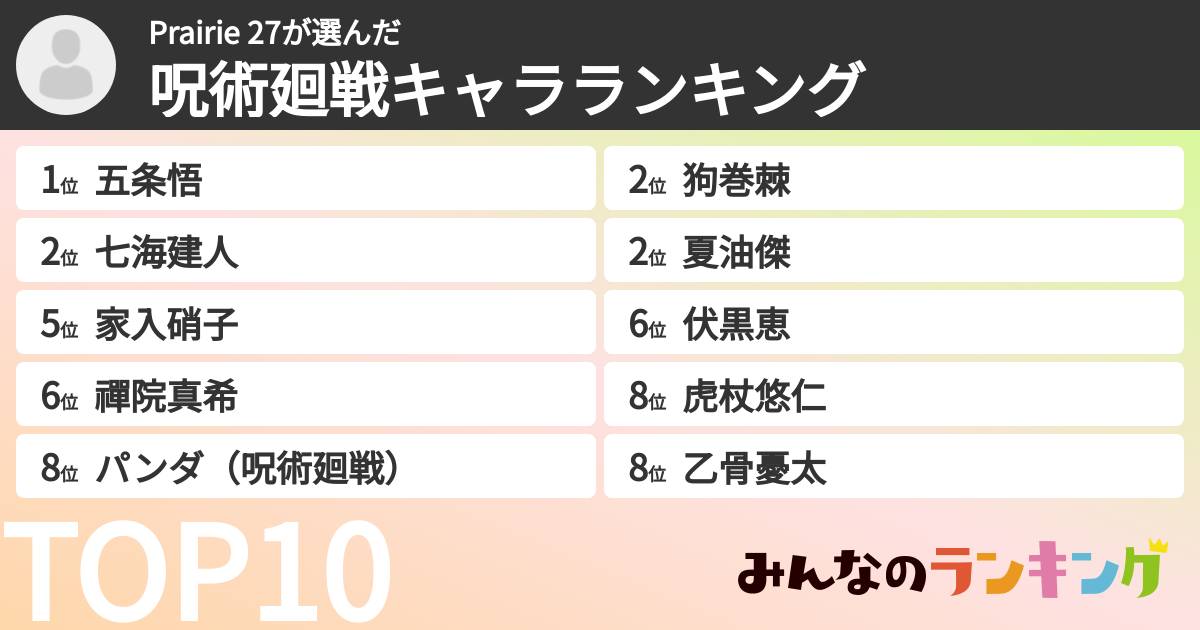 Prairie 27が選んだ
呪術廻戦キャラランキング

1位 五条悟
2位 七海建人
5位 家入硝子
6位 禪院真希
8位 パンダ（呪術廻戦）

2位 狗巻棘
2位 夏油傑
6位 伏黒恵
8位 虎杖悠仁
8位 乙骨憂太

TOP10

みんなのランキング